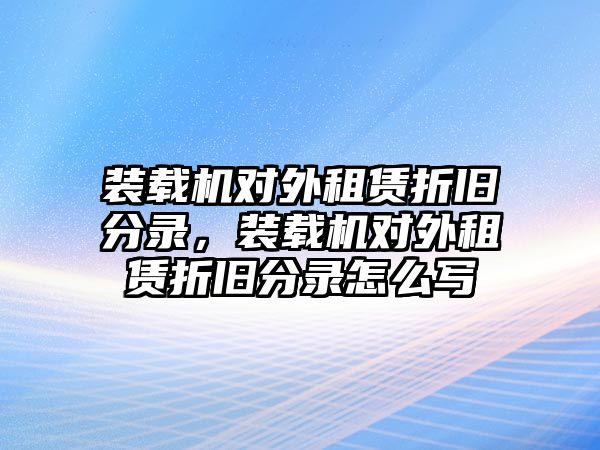 装载机对外租赁折旧分录，装载机对外租赁折旧分录怎么写